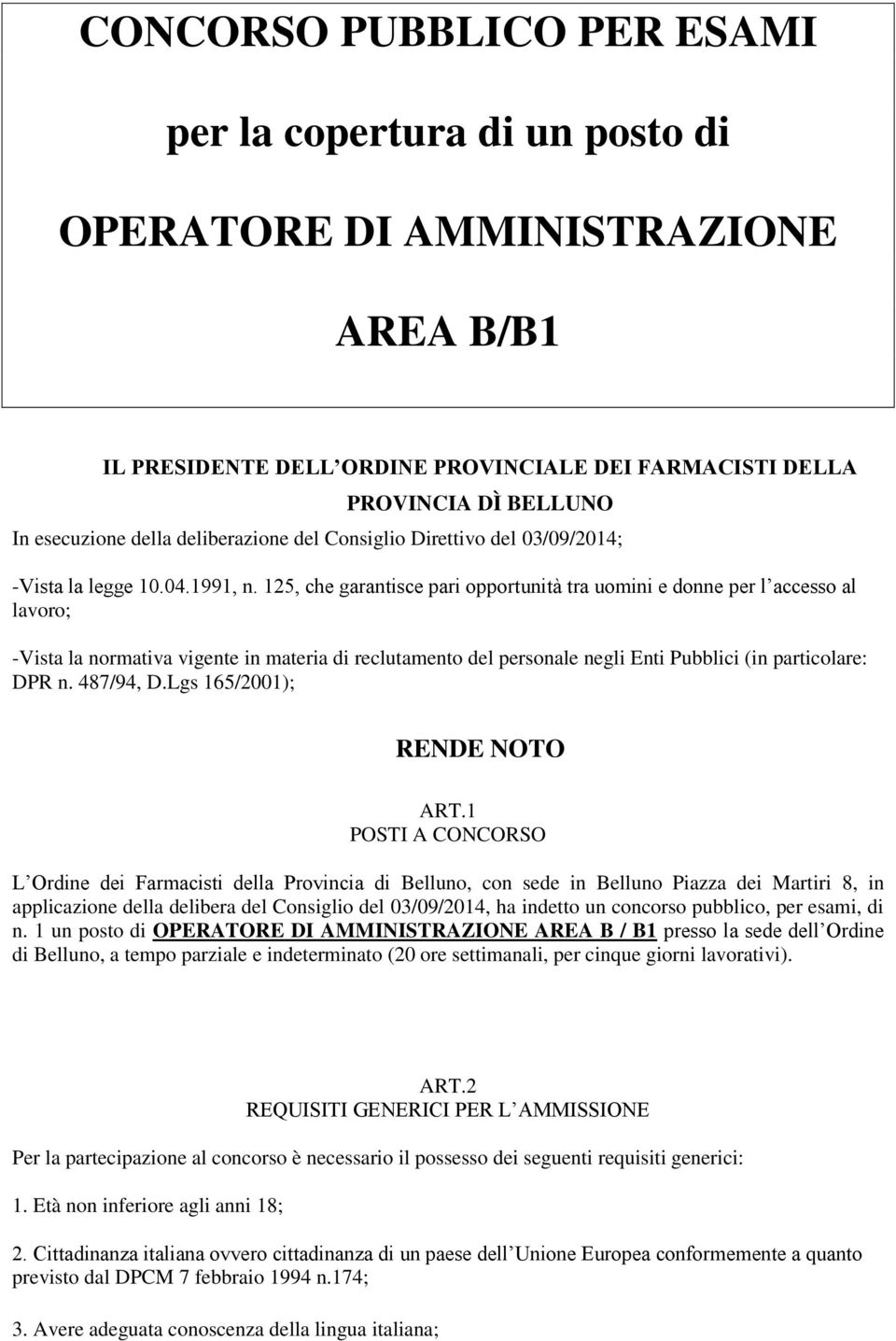 CONCORSO PUBBLICO PER ESAMI

per la copertura di un posto di

OPERATORE DI AMMINISTRAZIONE

AREA B/B1

IL PRESIDENTE DELL ORDINE PROVINCIALE DEI FARMACISTI DELLA PROVINCIA DÌ BELLUNO

In esecuzione della deliberazione del Consiglio Direttivo del 03/09/2014;

-Vista la legge 10.04.1991, n. 125, che garantisce pari opportunità tra uomini e donne per l accesso al lavoro;

-Vista la normativa vigente in materia di reclutamento del personale negli Enti Pubblici (in particolare: DPR n. 487/94, D.Lgs 165/2001);

RENDE NOTO

ART.1
POSTI A CONCORSO

L Ordine dei Farmacisti della Provincia di Belluno, con sede in Belluno Piazza dei Martiri 8, in applicazione della delibera del Consiglio del 03/09/2014, ha indetto un concorso pubblico, per esami, di n. 1 un posto di OPERATORE DI AMMINISTRAZIONE AREA B / B1 presso la sede dell Ordine di Belluno, a tempo parziale e indeterminato (20 ore settimanali, per cinque giorni lavorativi).

ART.2
REQUISITI GENERICI PER L AMMISSIONE

Per la partecipazione al concorso è necessario il possesso dei seguenti requisiti generici:

1. Età non inferiore agli anni 18;

2. Cittadinanza italiana ovvero cittadinanza di un paese dell Unione Europea conformemente a quanto previsto dal DPCM 7 febbraio 1994 n.174;

3. Avere adeguata conoscenza della lingua italiana;